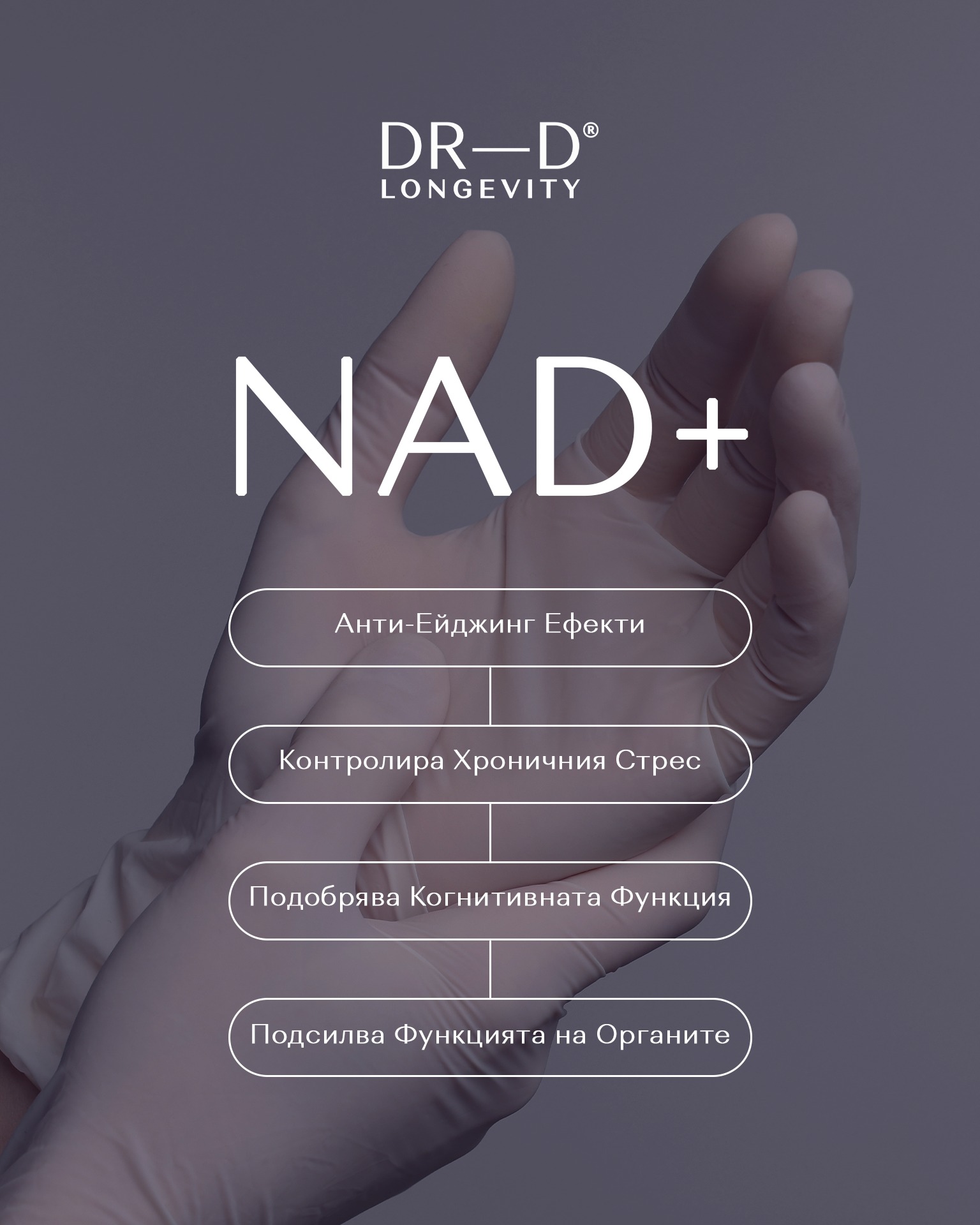 DR—D®
LONGEVITY

NAD+

Анти-Ейджинг Ефекти

Контролира Хроничния Стрес

Подобрява Когнитивната Функция

Подсилва Функцията на Органите